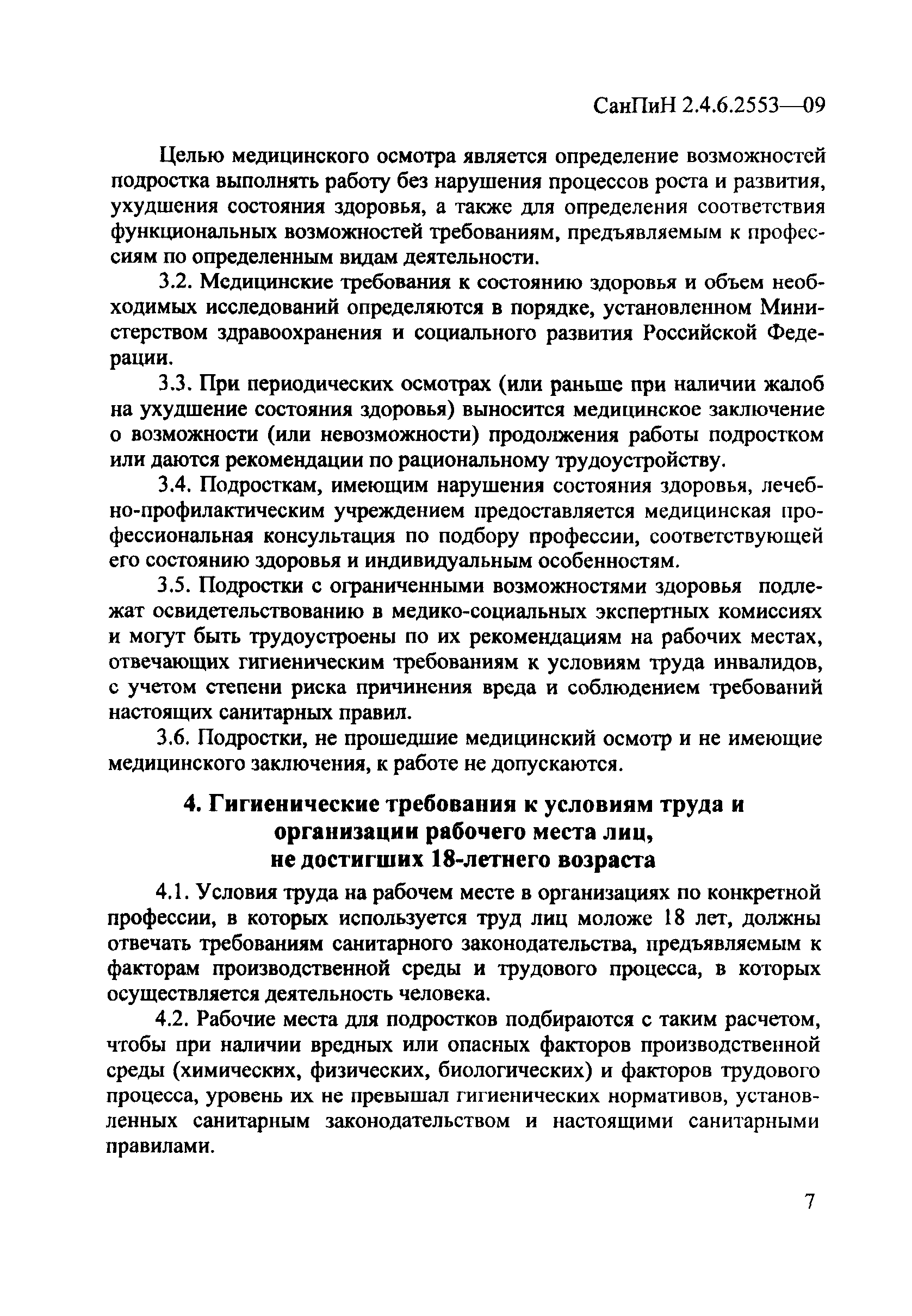 СанПиН 2.4.6.2553—09

Целью медицинского осмотра является определение возможностей подростка выполнять работу без нарушения процессов роста и развития, ухудшения состояния здоровья, а также для определения соответствия функциональных возможностей требованиям, предъявляемым к профессиям по определенным видам деятельности.

3.2. Медицинские требования к состоянию здоровья и объем необходимых исследований определяются в порядке, установленном Министерством здравоохранения и социального развития Российской Федерации.

3.3. При периодических осмотрах (или раньше при наличии жалоб на ухудшение состояния здоровья) выносится медицинское заключение о возможности (или невозможности) продолжения работы подростком или даются рекомендации по рациональному трудоустройству.

3.4. Подросткам, имеющим нарушения состояния здоровья, лечебно-профилактическим учреждением предоставляется медицинская профессиональная консультация по подбору профессии, соответствующей его состоянию здоровья и индивидуальным особенностям.

3.5. Подростки с ограниченными возможностями здоровья подлежат освидетельствованию в медико-социальных экспертных комиссиях и могут быть трудоустроены по их рекомендациям на рабочих местах, отвечающих гигиеническим требованиям к условиям труда инвалидов, с учетом степени риска причинения вреда и соблюдением требований настоящих санитарных правил.

3.6. Подростки, не прошедшие медицинский осмотр и не имеющие медицинского заключения, к работе не допускаются.

4. Гигиенические требования к условиям труда и организации рабочего места лиц, не достигших 18-летнего возраста

4.1. Условия труда на рабочем месте в организациях по конкретной профессии, в которых используется труд лиц моложе 18 лет, должны отвечать требованиям санитарного законодательства, предъявляемым к факторам производственной среды и трудового процесса, в которых осуществляется деятельность человека.

4.2. Рабочие места для подростков подбираются с таким расчетом, чтобы при наличии вредных или опасных факторов производственной среды (химических, физических, биологических) и факторов трудового процесса, уровень их не превышал гигиенических нормативов, установленных санитарным законодательством и настоящими санитарными правилами.

7